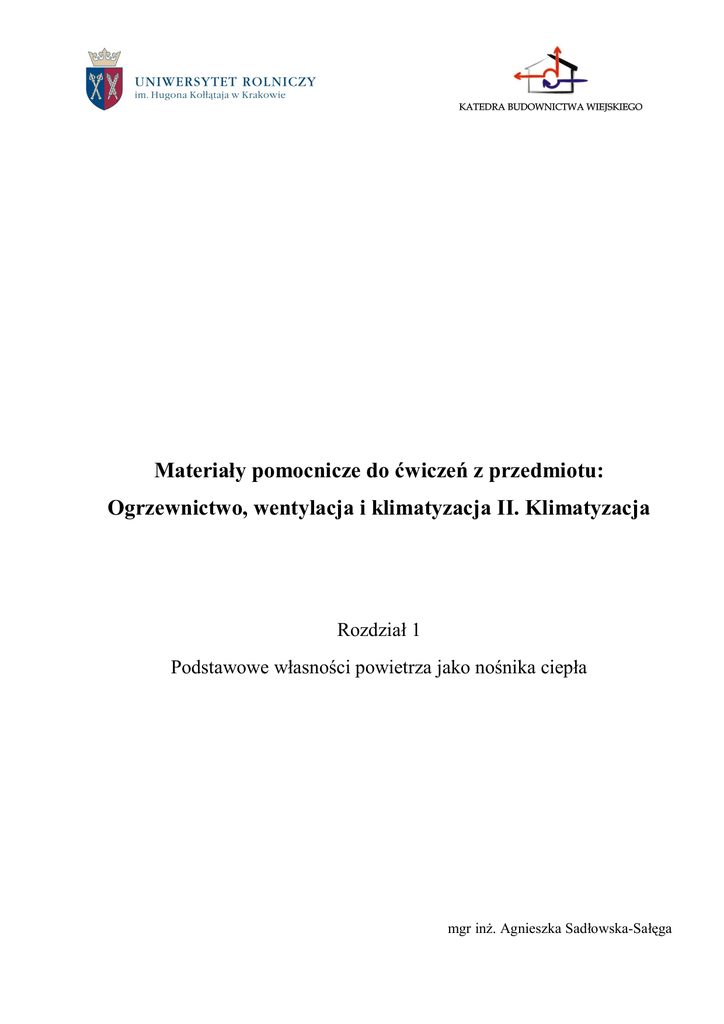 UNIWERSYTET ROLNICZY
im. Hugona Kołłątaja w Krakowie

KATEDRA BUDOWNICTWA WIEJSKIEGO

Materiały pomocnicze do ćwiczeń z przedmiotu:
Ogrzewnictwo, wentylacja i klimatyzacja II. Klimatyzacja

Rozdział 1

Podstawowe własności powietrza jako nośnika ciepła

mgr inż. Agnieszka Sadłowska-Sałęga